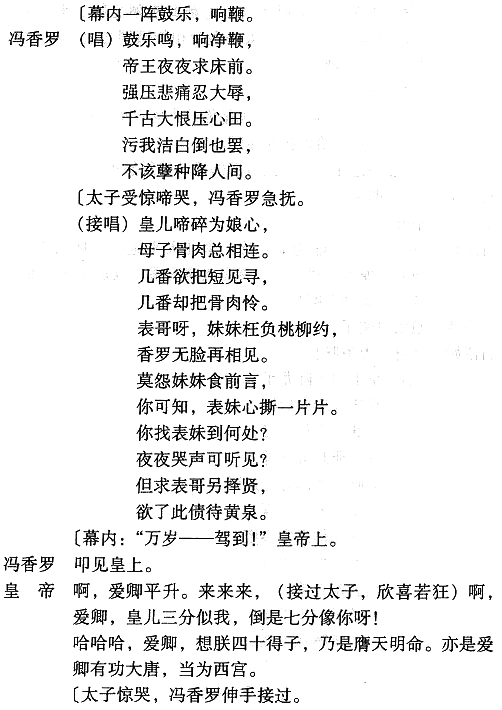 〔幕内一阵鼓乐，响鞭。

冯香罗　（唱）鼓乐鸣，响净鞭，
帝王夜夜求床前。
强压悲痛忍大辱，
千古大恨压心田。
污我洁白倒也罢，
不该孽种降人间。

〔太子受惊啼哭，冯香罗急抚。

（接唱）皇儿啼碎为娘心，
母子骨肉总相连。
几番欲把短见寻，
几番却把骨肉怜。
表哥呀，妹妹枉负桃柳约，
香罗无脸再相见。
莫怨妹妹食前言，
你可知，表妹心撕一片片。
你找表妹到何处？
夜夜哭声可听见？
但求表哥另择贤，
欲了此债待黄泉。

〔幕内："万岁——驾到！"皇帝上。

冯香罗　叩见皇上。

皇　帝　啊，爱卿平升。来来来，（接过太子，欣喜若狂）啊，爱卿，皇儿三分似我，倒是七分像你呀！
哈哈哈，爱卿，想朕四十得子，乃是膺天明命。亦是爱卿有功大唐，当为西宫。

〔太子惊哭，冯香罗伸手接过。